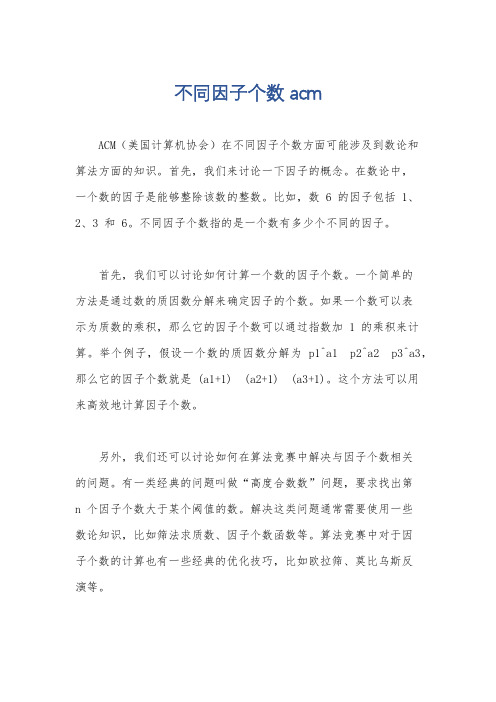 不同因子个数 acm

ACM（美国计算机协会）在不同因子个数方面可能涉及到数论和算法方面的知识。首先，我们来讨论一下因子的概念。在数论中，一个数的因子是能够整除该数的整数。比如，数 6 的因子包括 1、2、3 和 6。不同因子个数指的是一个数有多少个不同的因子。

首先，我们可以讨论如何计算一个数的因子个数。一个简单的方法是通过数的质因数分解来确定因子的个数。如果一个数可以表示为质数的乘积，那么它的因子个数可以通过指数加 1 的乘积来计算。举个例子，假设一个数的质因数分解为 p1^a1 p2^a2 p3^a3，那么它的因子个数就是 (a1+1) (a2+1) (a3+1)。这个方法可以用来高效地计算因子个数。

另外，我们还可以讨论如何在算法竞赛中解决与因子个数相关的问题。有一类经典的问题叫做“高度合数数”问题，要求找出第 n 个因子个数大于某个阈值的数。解决这类问题通常需要使用一些数论知识，比如筛法求质数、因子个数函数等。算法竞赛中对于因子个数的计算也有一些经典的优化技巧，比如欧拉筛、莫比乌斯反演等。